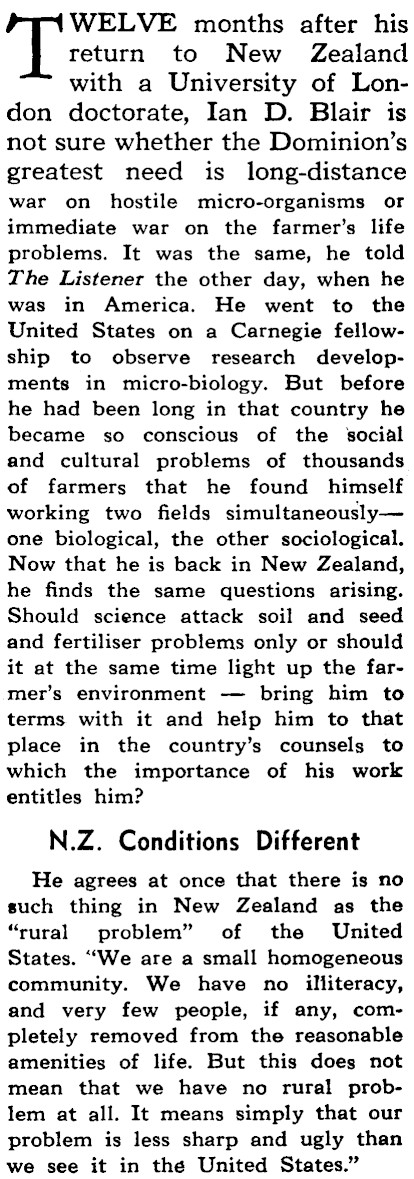 TWELVE months after his return to New Zealand with a University of London doctorate, Ian D. Blair is not sure whether the Dominion's greatest need is long-distance war on hostile micro-organisms or immediate war on the farmer's life problems. It was the same, he told The Listener the other day, when he was in America. He went to the United States on a Carnegie fellowship to observe research developments in micro-biology. But before he had been long in that country he became so conscious of the social and cultural problems of thousands of farmers that he found himself working two fields simultaneously—one biological, the other sociological. Now that he is back in New Zealand, he finds the same questions arising. Should science attack soil and seed and fertiliser problems only or should it at the same time light up the farmer's environment — bring him to terms with it and help him to that place in the country's counsels to which the importance of his work entitles him?

N.Z. Conditions Different

He agrees at once that there is no such thing in New Zealand as the "rural problem" of the United States. "We are a small homogeneous community. We have no illiteracy, and very few people, if any, completely removed from the reasonable amenities of life. But this does not mean that we have no rural problem at all. It means simply that our problem is less sharp and ugly than we see it in the United States."